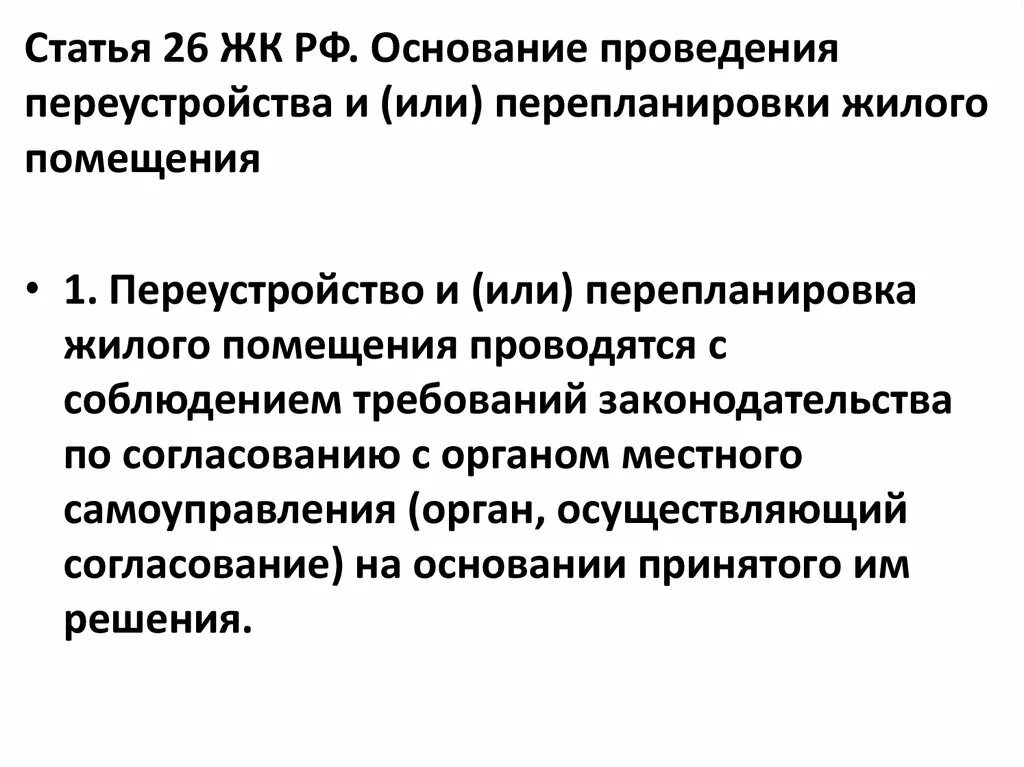 Статья 26 ЖК РФ. Основание проведения переустройства и (или) перепланировки жилого помещения

• 1. Переустройство и (или) перепланировка жилого помещения проводятся с соблюдением требований законодательства по согласованию с органом местного самоуправления (орган, осуществляющий согласование) на основании принятого им решения.